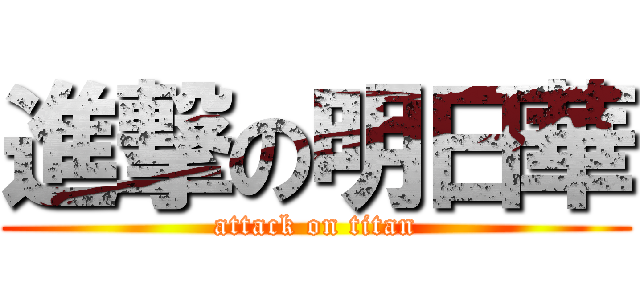 進撃の明日華
attack on titan